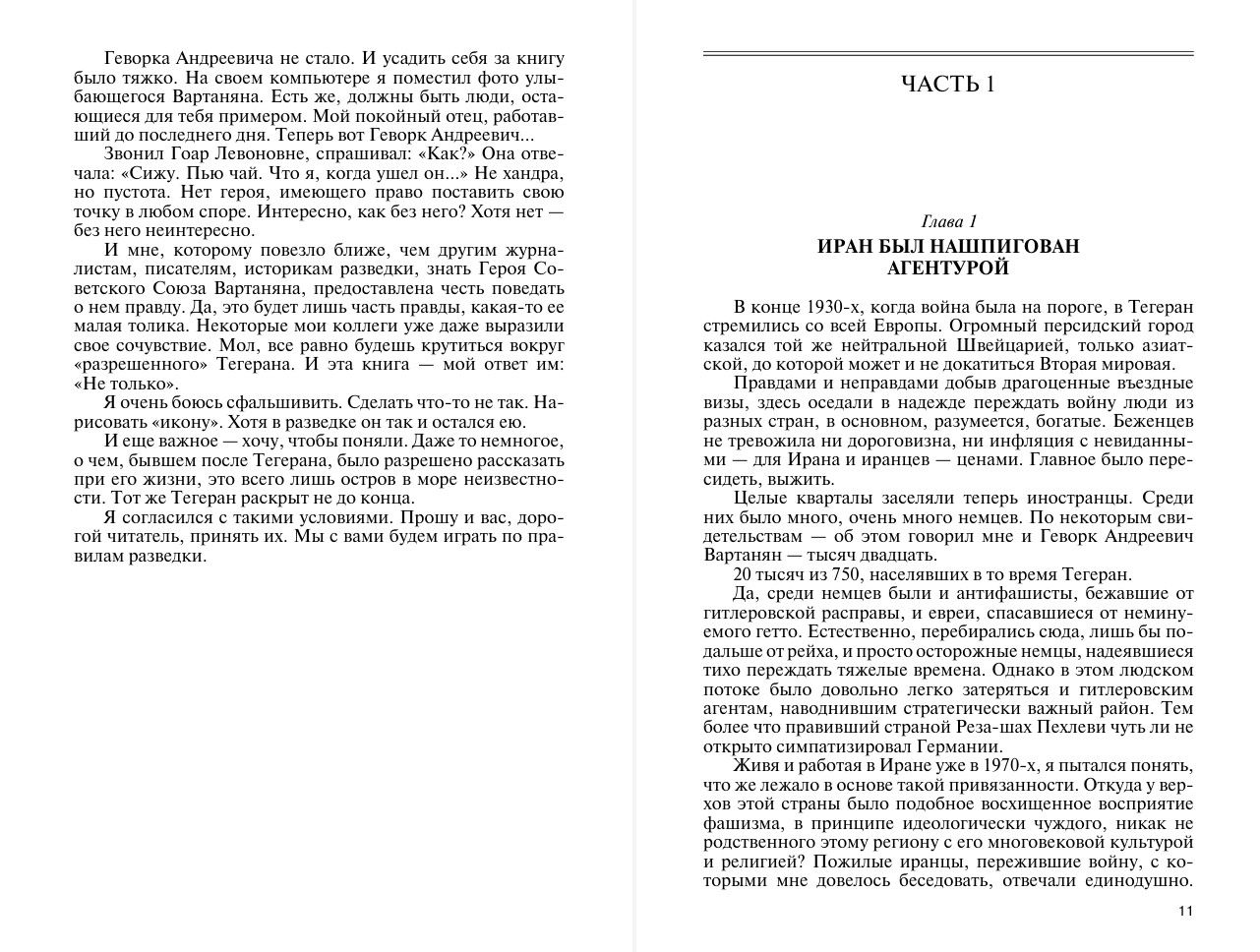 Геворка Андреевича не стало. И усадить себя за книгу было тяжко. На своем компьютере я поместил фото улыбающегося Вартаняна. Есть же, должны быть люди, остающиеся для тебя примером. Мой покойный отец, работавший до последнего дня. Теперь вот Геворк Андреевич...

Звонил Гоар Левоновне, спрашивал: «Как?» Она отвечала: «Сижу. Пью чай. Что я, когда ушел он...» Не хандра, но пустота. Нет героя, имеющего право поставить свою точку в любом споре. Интересно, как без него? Хотя нет — без него неинтересно.

И мне, которому повезло ближе, чем другим журналистам, писателям, историкам разведки, знать Героя Советского Союза Вартаняна, предоставлена честь поведать о нем правду. Да, это будет лишь часть правды, какая-то ее малая толика. Некоторые мои коллеги уже даже выразили свое сочувствие. Мол, все равно будешь крутиться вокруг «разрешенного» Тегерана. И эта книга — мой ответ им: «Не только».

Я очень боюсь сфальшивить. Сделать что-то не так. Нарисовать «икону». Хотя в разведке он так и остался ею.

И еще важное — хочу, чтобы поняли. Даже то немногое, о чем, бывшем после Тегерана, было разрешено рассказать при его жизни, это всего лишь остров в море неизвестности. Тот же Тегеран раскрыт не до конца.

Я согласился с такими условиями. Прошу и вас, дорогой читатель, принять их. Мы с вами будем играть по правилам разведки.

ЧАСТЬ 1

Глава 1
ИРАН БЫЛ НАШПИГОВАН АГЕНТУРОЙ

В конце 1930-х, когда война была на пороге, в Тегеран стремились со всей Европы. Огромный персидский город казался той же нейтральной Швейцарией, только азиатской, до которой может и не докатиться Вторая мировая.

Правдами и неправдами добыв драгоценные въездные визы, здесь оседали в надежде переждать войну люди из разных стран, в основном, разумеется, богатые. Беженцев не тревожила ни дороговизна, ни инфляция с невиданными — для Ирана и иранцев — ценами. Главное было пересидеть, выжить.

Целые кварталы заселяли теперь иностранцы. Среди них было много, очень много немцев. По некоторым свидетельствам — об этом говорил мне и Геворк Андреевич Вартанян — тысяч двадцать.

20 тысяч из 750, населявших в то время Тегеран.

Да, среди немцев были и антифашисты, бежавшие от гитлеровской расправы, и евреи, спасавшиеся от неминуемого гетто. Естественно, перебирались сюда, лишь бы подальше от рейха, и просто осторожные немцы, надеявшиеся тихо переждать тяжелые времена. Однако в этом людском потоке было довольно легко затеряться и гитлеровским агентам, наводнившим стратегически важный район. Тем более что правивший страной Реза-шах Пехлеви чуть ли не открыто симпатизировал Германии.

Живя и работая в Иране уже в 1970-х, я пытался понять, что же лежало в основе такой привязанности. Откуда у верхов этой страны было подобное восхищенное восприятие фашизма, в принципе идеологически чуждого, никак не родственного этому региону с его многовековой культурой и религией? Пожилые иранцы, пережившие войну, с которыми мне довелось беседовать, отвечали единодушно.

11